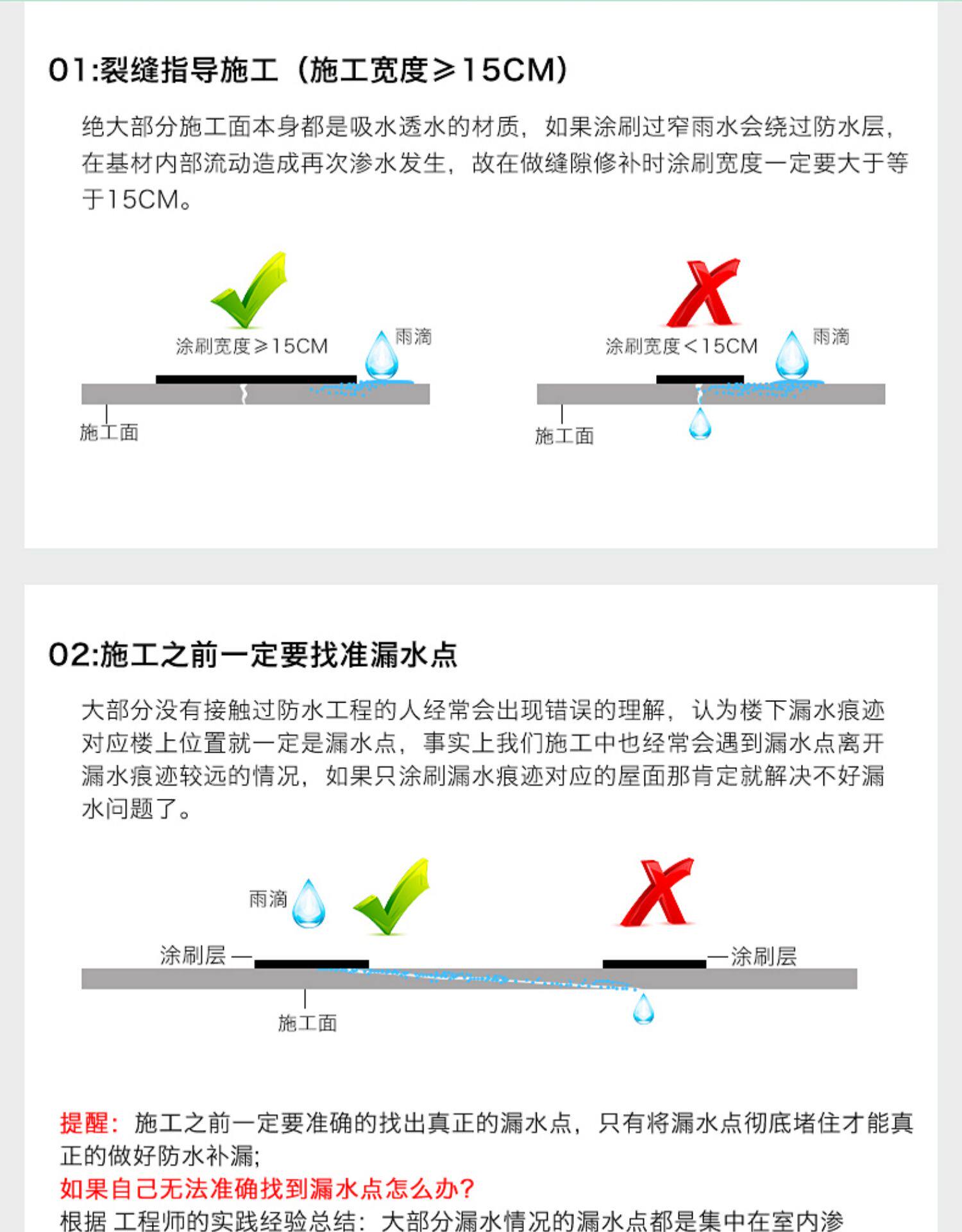 01:裂缝指导施工（施工宽度≥15CM）

绝大部分施工面本身都是吸水透水的材质，如果涂刷过窄雨水会绕过防水层，在基材内部流动造成再次渗水发生，故在做缝隙修补时涂刷宽度一定要大于等于15CM。

涂刷宽度≥15CM
雨滴
施工面

涂刷宽度＜15CM
雨滴
施工面

02:施工之前一定要找准漏水点

大部分没有接触过防水工程的人经常会出现错误的理解，认为楼下漏水痕迹对应楼上位置就一定是漏水点，事实上我们施工中也经常会遇到漏水点离开漏水痕迹较远的情况，如果只涂刷漏水痕迹对应的屋面那肯定就解决不好漏水问题了。

雨滴
涂刷层
涂刷层
施工面

提醒：施工之前一定要准确的找出真正的漏水点，只有将漏水点彻底堵住才能真正的做好防水补漏;
如果自己无法准确找到漏水点怎么办?
根据 工程师的实践经验总结：大部分漏水情况的漏水点都是集中在室内渗